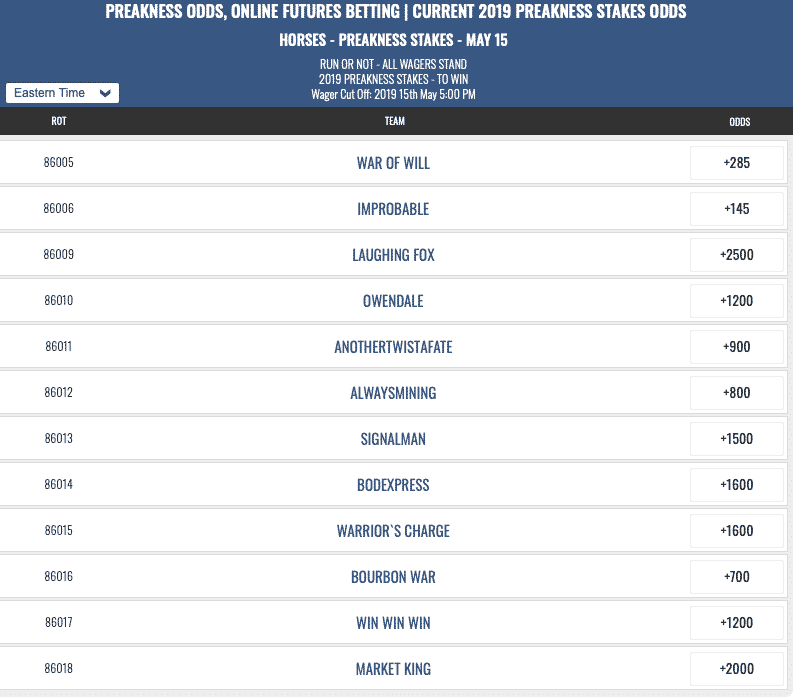 PREAKNESS ODDS, ONLINE FUTURES BETTING | CURRENT 2019 PREAKNESS STAKES ODDS

HORSES - PREAKNESS STAKES - MAY 15

RUN OR NOT - ALL WAGERS STAND
2019 PREAKNESS STAKES - TO WIN
Wager Cut Off: 2019 15th May 5:00 PM

Eastern Time

| ROT | TEAM | ODDS |
|---|---|---|
| 86005 | WAR OF WILL | +285 |
| 86006 | IMPROBABLE | +145 |
| 86009 | LAUGHING FOX | +2500 |
| 86010 | OWENDALE | +1200 |
| 86011 | ANOTHERTWISTAFATE | +900 |
| 86012 | ALWAYSMINING | +800 |
| 86013 | SIGNALMAN | +1500 |
| 86014 | BODEXPRESS | +1600 |
| 86015 | WARRIOR`S CHARGE | +1600 |
| 86016 | BOURBON WAR | +700 |
| 86017 | WIN WIN WIN | +1200 |
| 86018 | MARKET KING | +2000 |